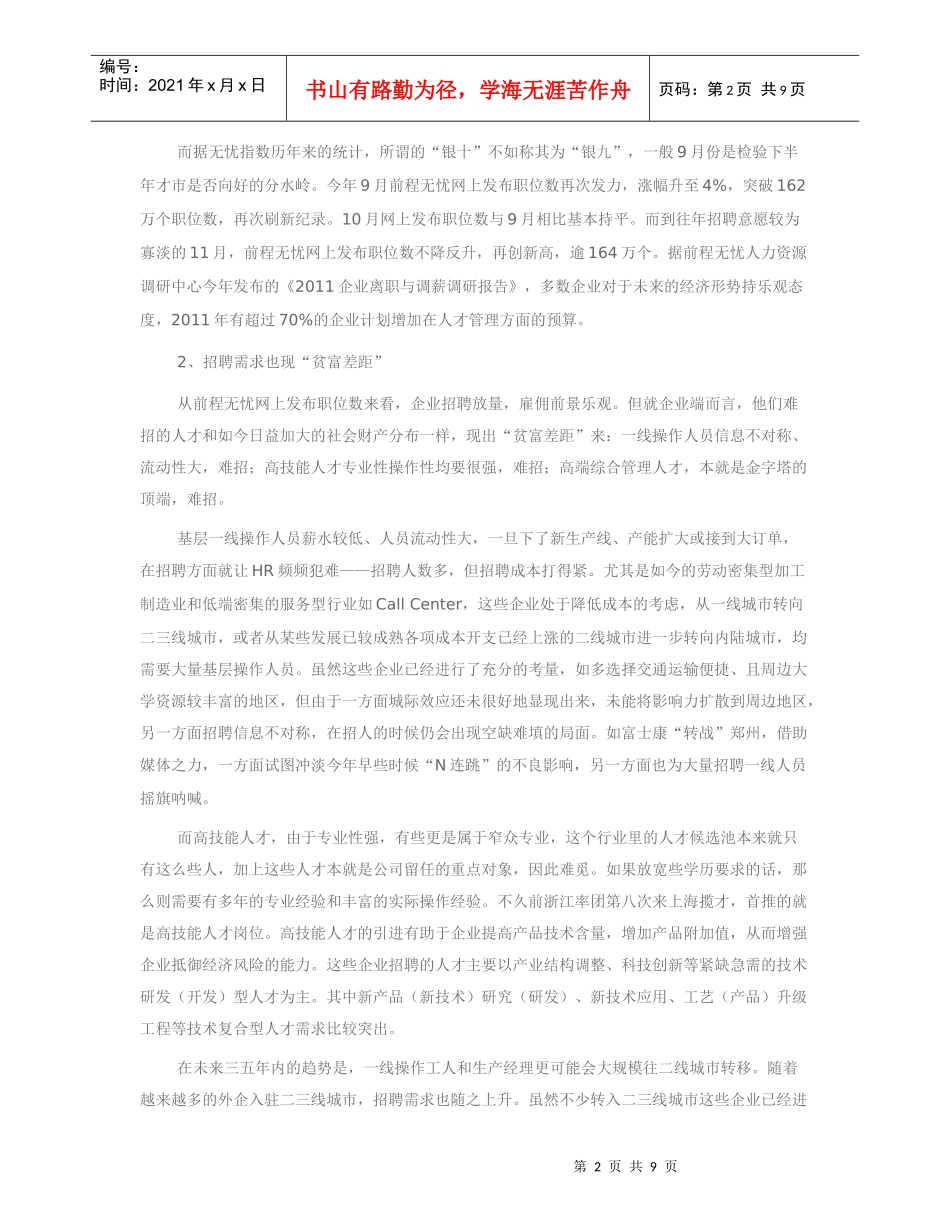 编号：
时间：2021年x月x日

书山有路勤为径，学海无涯苦作舟

页码：第2页 共9页

而据无忧指数历年来的统计，所谓的“银十”不如称其为“银九”，一般9月份是检验下半年才市是否向好的分水岭。今年9月前程无忧网上发布职位数再次发力，涨幅升至4%，突破162万个职位数，再次刷新纪录。10月网上发布职位数与9月相比基本持平。而到往年招聘意愿较为寡淡的11月，前程无忧网上发布职位数不降反升，再创新高，逾164万个。据前程无忧人力资源调研中心今年发布的《2011企业离职与调薪调研报告》，多数企业对于未来的经济形势持乐观态度，2011年有超过70%的企业计划增加在人才管理方面的预算。

2、招聘需求也现“贫富差距”

从前程无忧网上发布职位数来看，企业招聘放量，雇佣前景乐观。但就企业端而言，他们难招的人才和如今日益加大的社会财产分布一样，现出“贫富差距”来：一线操作人员信息不对称、流动性大，难招；高技能人才专业性操作性均要很强，难招；高端综合管理人才，本就是金字塔的顶端，难招。

基层一线操作人员薪水较低、人员流动性大，一旦下了新生产线、产能扩大或接到大订单，在招聘方面就让HR频频犯难——招聘人数多，但招聘成本打得紧。尤其是如今的劳动密集型加工制造业和低端密集的服务型行业如Call Center，这些企业处于降低成本的考虑，从一线城市转向二三线城市，或者从某些发展已较成熟各项成本开支已经上涨的二线城市进一步转向内陆城市，均需要大量基层操作人员。虽然这些企业已经进行了充分的考量，如多选择交通运输便捷、且周边大学资源较丰富的地区，但由于一方面城际效应还未很好地显现出来，未能将影响力扩散到周边地区，另一方面招聘信息不对称，在招人的时候仍会出现空缺难填的局面。如富士康“转战”郑州，借助媒体之力，一方面试图冲淡今年早些时候“N连跳”的不良影响，另一方面也为大量招聘一线人员摇旗呐喊。

而高技能人才，由于专业性强，有些更是属于窄众专业，这个行业里的人才候选池本来就只有这么些人，加上这些人才本就是公司留任的重点对象，因此难觅。如果放宽些学历要求的话，那么则需要有多年的专业经验和丰富的实际操作经验。不久前浙江率团第八次来上海揽才，首推的就是高技能人才岗位。高技能人才的引进有助于企业提高产品技术含量，增加产品附加值，从而增强企业抵御经济风险的能力。这些企业招聘的人才主要以产业结构调整、科技创新等紧缺急需的技术研发（开发）型人才为主。其中新产品（新技术）研究（研发）、新技术应用、工艺（产品）升级工程等技术复合型人才需求比较突出。

在未来三五年内的趋势是，一线操作工人和生产经理更可能会大规模往二线城市转移。随着越来越多的外企入驻二三线城市，招聘需求也随之上升。虽然不少转入二三线城市这些企业已经进

第 2 页 共 9 页